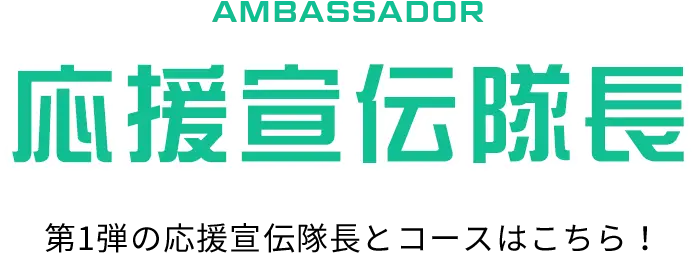 AMBASSADOR

応援宣伝隊長

第1弾の応援宣伝隊長とコースはこちら！